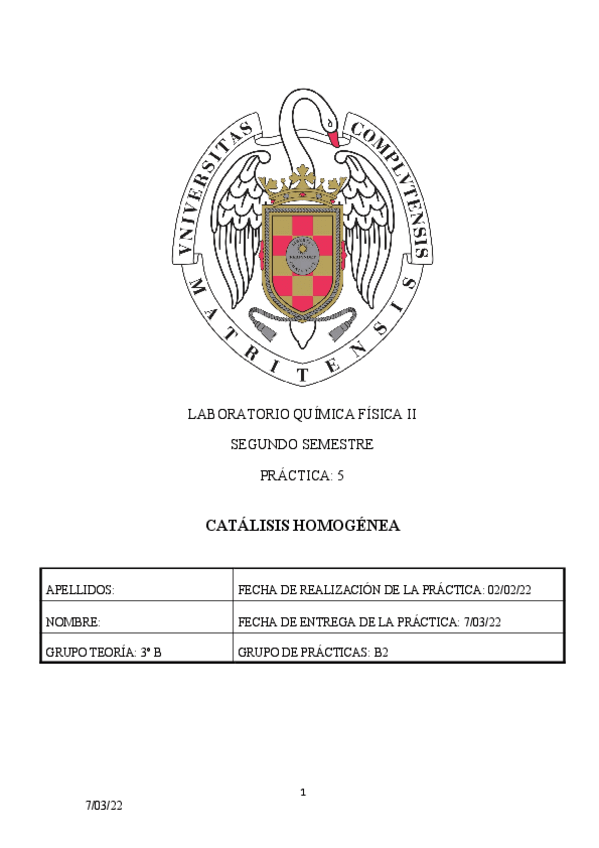 VNIVERSITAS COMPLVTENSIS MATRITENSIS

LABORATORIO QUÍMICA FÍSICA II

SEGUNDO SEMESTRE

PRÁCTICA: 5

CATÁLISIS HOMOGÉNEA

| APELLIDOS: | FECHA DE REALIZACIÓN DE LA PRÁCTICA: 02/02/22 |
|---|---|
| NOMBRE: | FECHA DE ENTREGA DE LA PRÁCTICA: 7/03/22 |
| GRUPO TEORÍA: 3º B | GRUPO DE PRÁCTICAS: B2 |

1

7/03/22